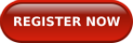 REGISTER NOW